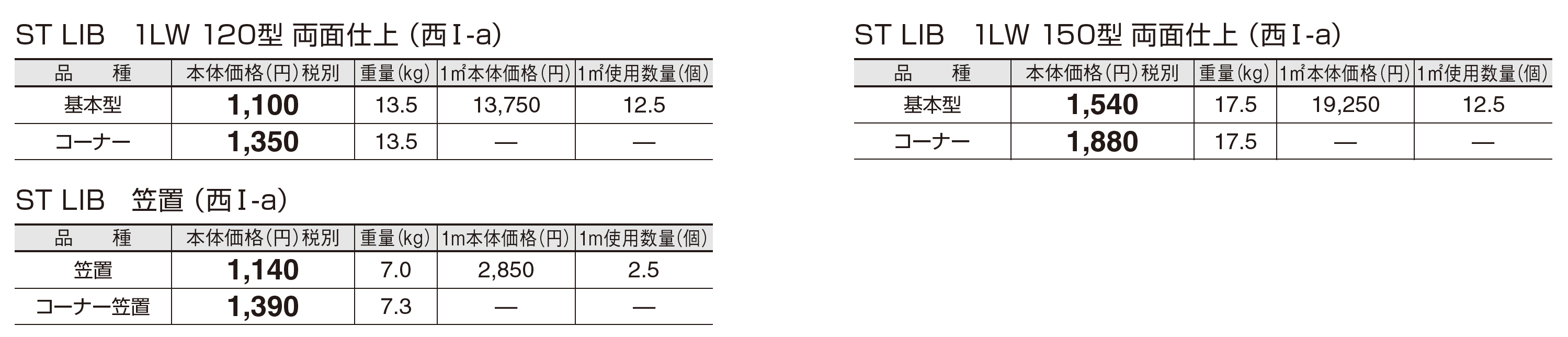 ST LIB 1LW 120型 両面仕上 (西Ⅰ-a)

| 品 種 | 本体価格(円)税別 | 重量(kg) | 1㎡本体価格(円) | 1㎡使用数量(個) |
|---|---|---|---|---|
| 基本型 | 1,100 | 13.5 | 13,750 | 12.5 |
| コーナー | 1,350 | 13.5 | — | — |

ST LIB 笠置 (西Ⅰ-a)

| 品 種 | 本体価格(円)税別 | 重量(kg) | 1m本体価格(円) | 1m使用数量(個) |
|---|---|---|---|---|
| 笠置 | 1,140 | 7.0 | 2,850 | 2.5 |
| コーナー笠置 | 1,390 | 7.3 | — | — |

ST LIB 1LW 150型 両面仕上 (西Ⅰ-a)

| 品 種 | 本体価格(円)税別 | 重量(kg) | 1㎡本体価格(円) | 1㎡使用数量(個) |
|---|---|---|---|---|
| 基本型 | 1,540 | 17.5 | 19,250 | 12.5 |
| コーナー | 1,880 | 17.5 | — | — |